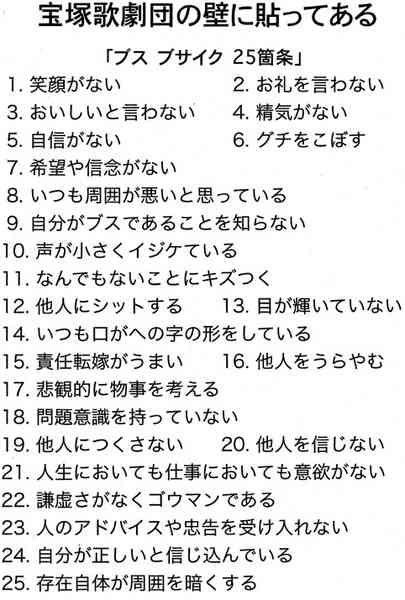 宝塚歌劇団の壁に貼ってある

「ブス ブサイク 25箇条」

1. 笑顔がない
2. お礼を言わない
3. おいしいと言わない
4. 精気がない
5. 自信がない
6. グチをこぼす
7. 希望や信念がない
8. いつも周囲が悪いと思っている
9. 自分がブスであることを知らない
10. 声が小さくイジケている
11. なんでもないことにキズつく
12. 他人にシットする
13. 目が輝いていない
14. いつも口がへの字の形をしている
15. 責任転嫁がうまい
16. 他人をうらやむ
17. 悲観的に物事を考える
18. 問題意識を持っていない
19. 他人につくさない
20. 他人を信じない
21. 人生においても仕事においても意欲がない
22. 謙虚さがなくゴウマンである
23. 人のアドバイスや忠告を受け入れない
24. 自分が正しいと信じ込んでいる
25. 存在自体が周囲を暗くする